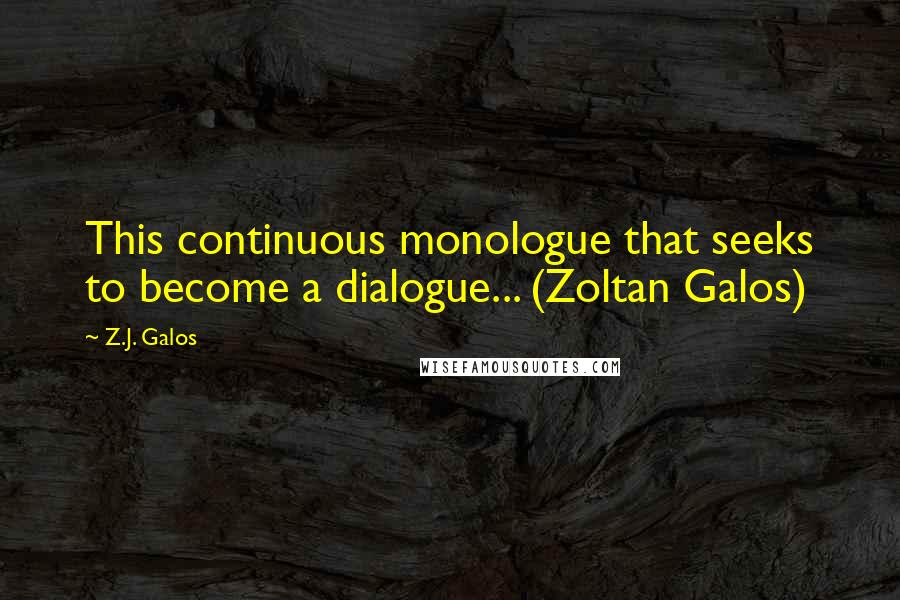 This continuous monologue that seeks to become a dialogue... (Zoltan Galos)

~ Z.J. Galos

WISEFAMOUSQUOTES.COM